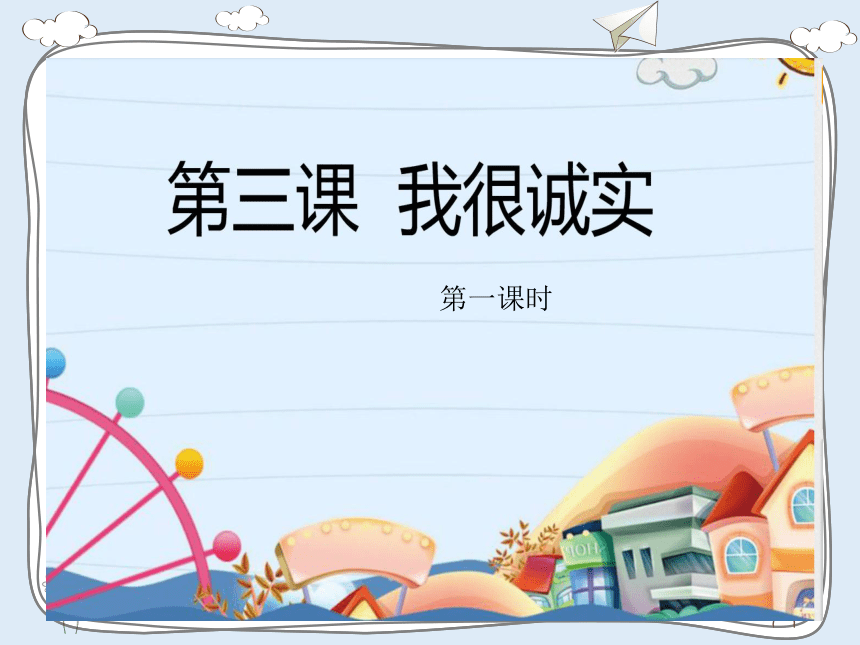 第三课 我很诚实

第一课时